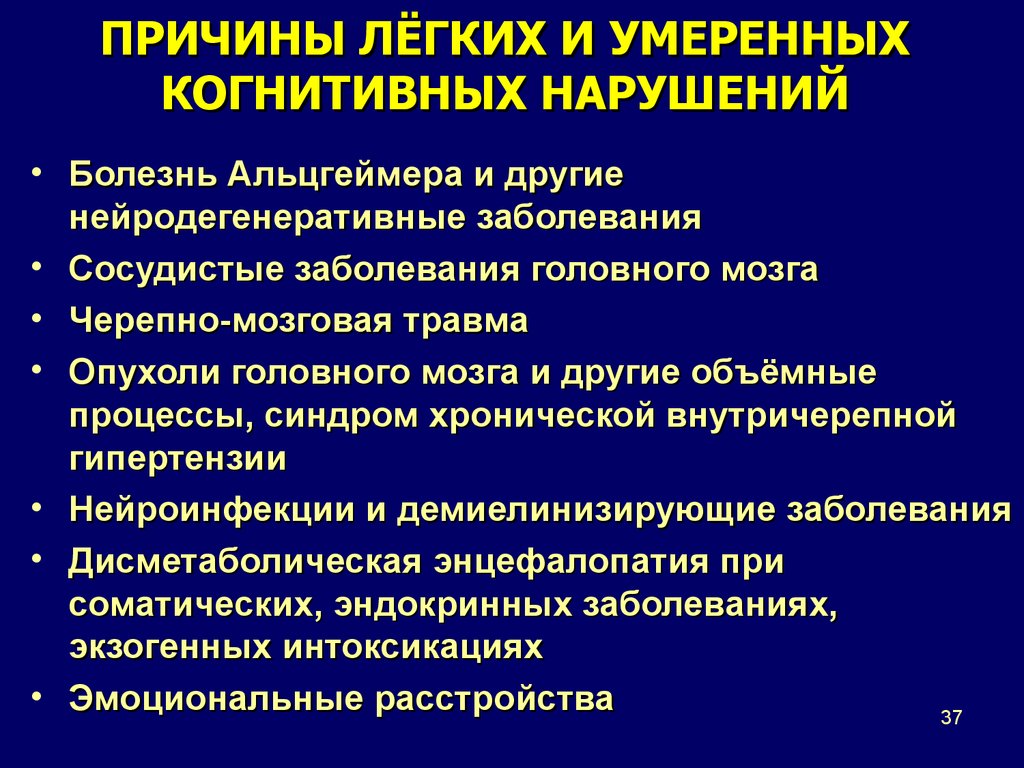 ПРИЧИНЫ ЛЁГКИХ И УМЕРЕННЫХ КОГНИТИВНЫХ НАРУШЕНИЙ

• Болезнь Альцгеймера и другие нейродегенеративные заболевания
• Сосудистые заболевания головного мозга
• Черепно-мозговая травма
• Опухоли головного мозга и другие объёмные процессы, синдром хронической внутричерепной гипертензии
• Нейроинфекции и демиелинизирующие заболевания
• Дисметаболическая энцефалопатия при соматических, эндокринных заболеваниях, экзогенных интоксикациях
• Эмоциональные расстройства

37